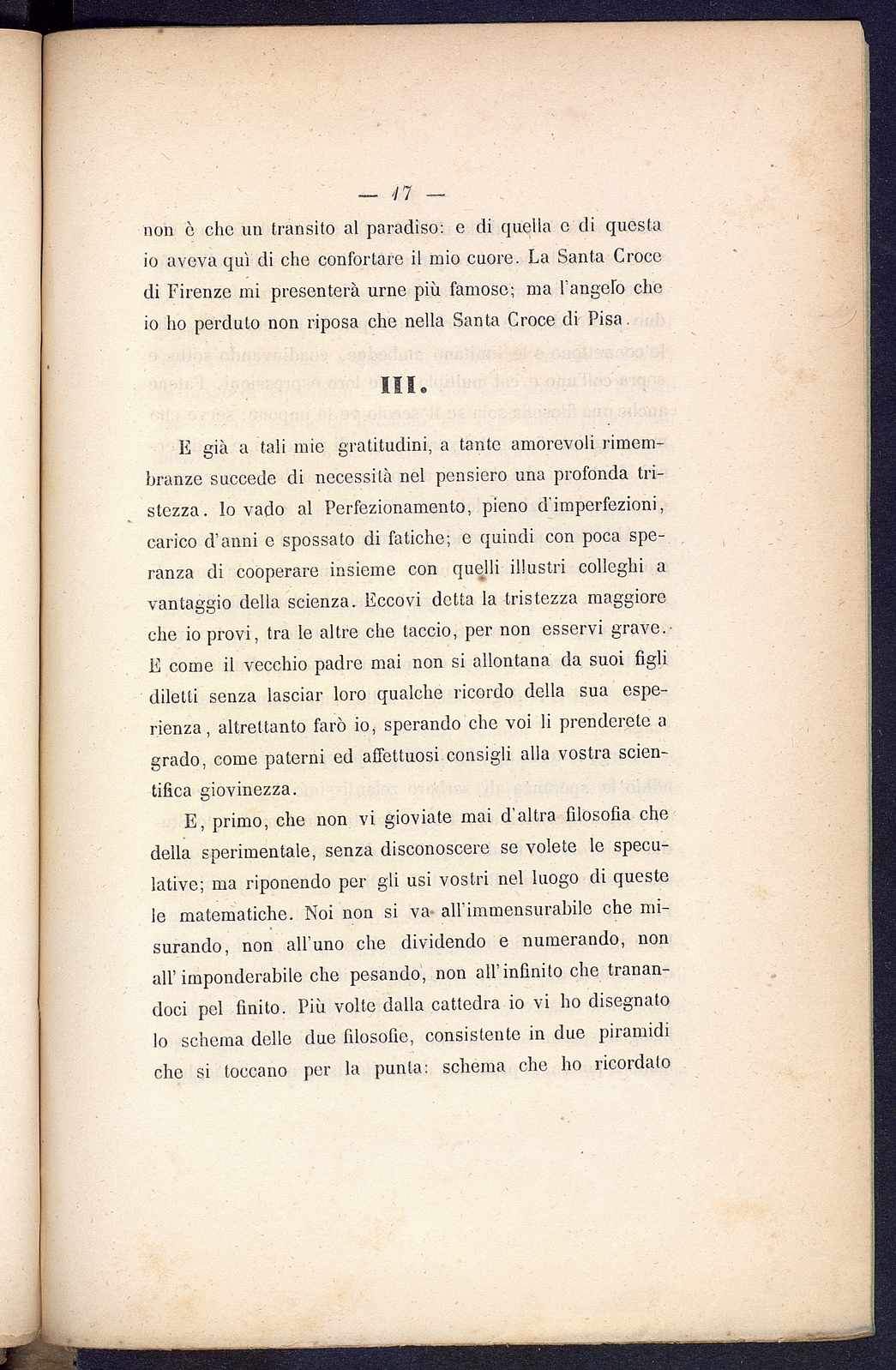 — 17 —

non è che un transito al paradiso: e di quella e di questa io aveva quì di che confortare il mio cuore. La Santa Croce di Firenze mi presenterà urne più famose; ma l'angelo che io ho perduto non riposa che nella Santa Croce di Pisa.

III.

E già a tali mie gratitudini, a tante amorevoli rimembranze succede di necessità nel pensiero una profonda tristezza. Io vado al Perfezionamento, pieno d'imperfezioni, carico d'anni e spossato di fatiche; e quindi con poca speranza di cooperare insieme con quelli illustri colleghi a vantaggio della scienza. Eccovi detta la tristezza maggiore che io provi, tra le altre che taccio, per non esservi grave. E come il vecchio padre mai non si allontana da suoi figli diletti senza lasciar loro qualche ricordo della sua esperienza, altrettanto farò io, sperando che voi li prenderete a grado, come paterni ed affettuosi consigli alla vostra scientifica giovinezza.

E, primo, che non vi gioviate mai d'altra filosofia che della sperimentale, senza disconoscere se volete le speculative; ma riponendo per gli usi vostri nel luogo di queste le matematiche. Noi non si va all'immensurabile che misurando, non all'uno che dividendo e numerando, non all'imponderabile che pesando, non all'infinito che tranandoci pel finito. Più volte dalla cattedra io vi ho disegnato lo schema delle due filosofie, consistente in due piramidi che si toccano per la punta: schema che ho ricordato